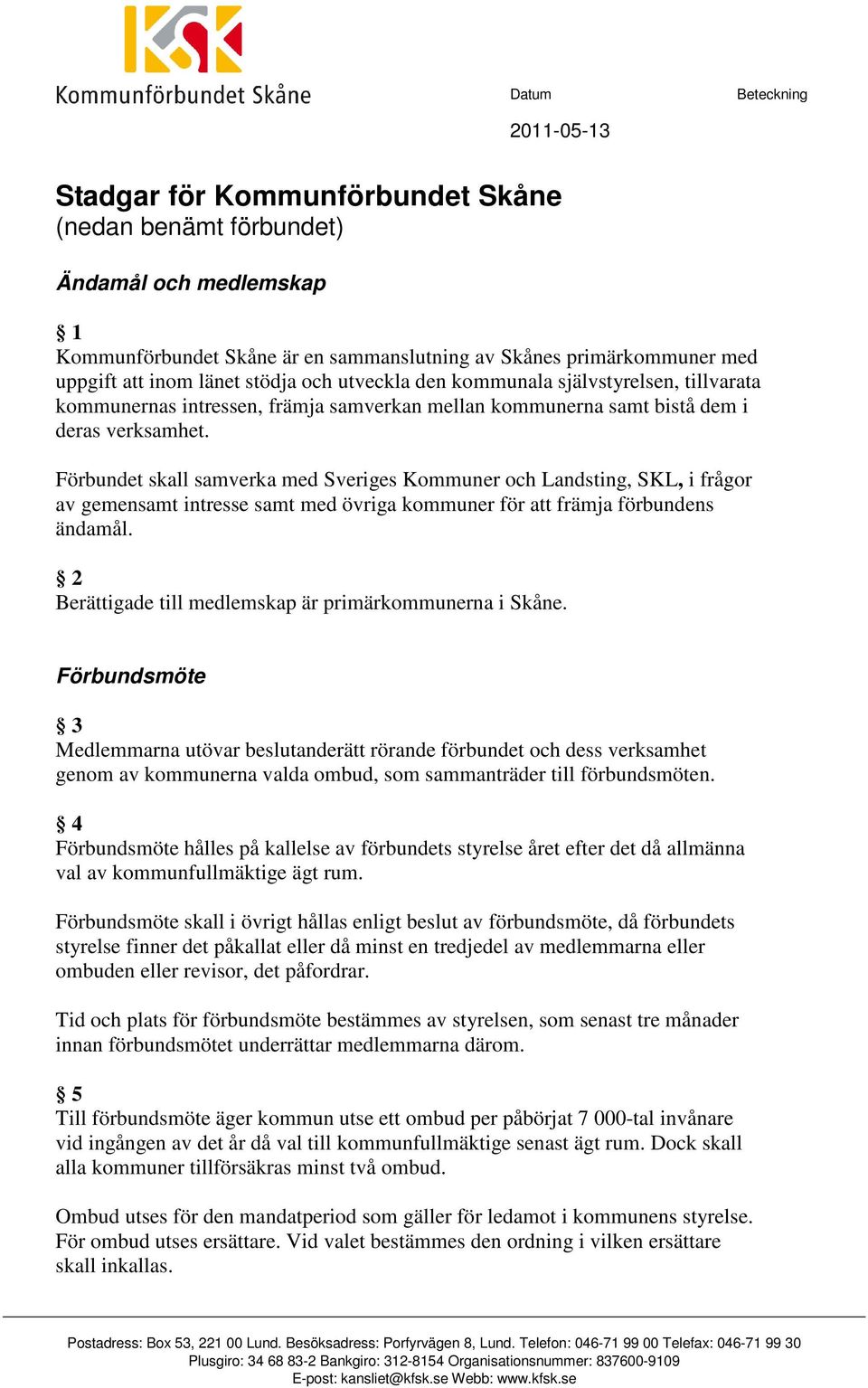 KSK
Kommunförbundet Skåne

Datum

Beteckning

2011-05-13

Stadgar för Kommunförbundet Skåne
(nedan benämt förbundet)

Ändamål och medlemskap

§ 1
Kommunförbundet Skåne är en sammanslutning av Skånes primärkommuner med uppgift att inom länet stödja och utveckla den kommunala självstyrelsen, tillvarata kommunernas intressen, främja samverkan mellan kommunerna samt bistå dem i deras verksamhet.

Förbundet skall samverka med Sveriges Kommuner och Landsting, SKL, i frågor av gemensamt intresse samt med övriga kommuner för att främja förbundens ändamål.

§ 2
Berättigade till medlemskap är primärkommunerna i Skåne.

Förbundsmöte

§ 3
Medlemmarna utövar beslutanderätt rörande förbundet och dess verksamhet genom av kommunerna valda ombud, som sammanträder till förbundsmöten.

§ 4
Förbundsmöte hålles på kallelse av förbundets styrelse året efter det då allmänna val av kommunfullmäktige ägt rum.

Förbundsmöte skall i övrigt hållas enligt beslut av förbundsmöte, då förbundets styrelse finner det påkallat eller då minst en tredjedel av medlemmarna eller ombuden eller revisor, det påfordrar.

Tid och plats för förbundsmöte bestämmes av styrelsen, som senast tre månader innan förbundsmötet underrättar medlemmarna därom.

§ 5
Till förbundsmöte äger kommun utse ett ombud per påbörjat 7 000-tal invånare vid ingången av det år då val till kommunfullmäktige senast ägt rum. Dock skall alla kommuner tillförsäkras minst två ombud.

Ombud utses för den mandatperiod som gäller för ledamot i kommunens styrelse. För ombud utses ersättare. Vid valet bestämmes den ordning i vilken ersättare skall inkallas.

Postadress: Box 53, 221 00 Lund. Besöksadress: Porfyrvägen 8, Lund. Telefon: 046-71 99 00 Telefax: 046-71 99 30
Plusgiro: 34 68 83-2 Bankgiro: 312-8154 Organisationsnummer: 837600-9109
E-post: kansliet@kfsk.se Webb: www.kfsk.se